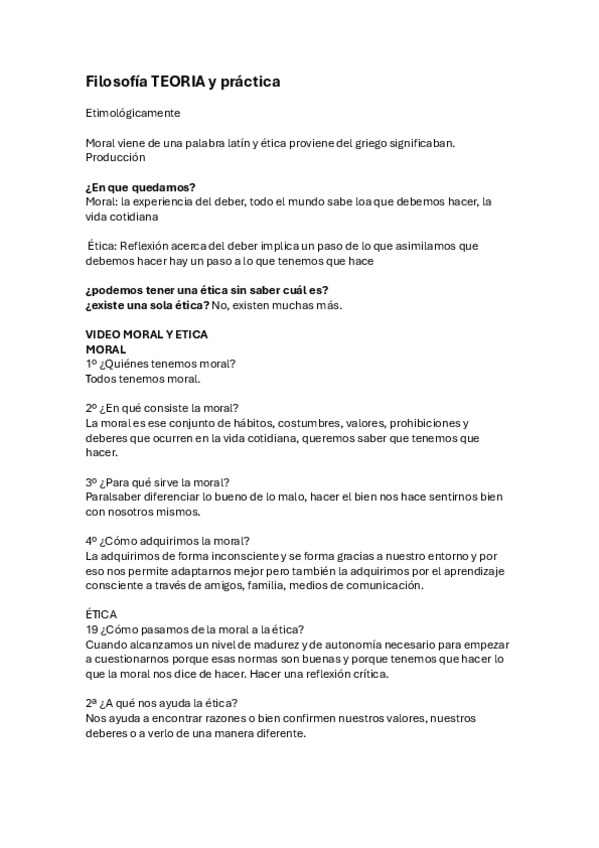 Filosofía TEORIA y práctica

Etimológicamente

Moral viene de una palabra latín y ética proviene del griego significaban. Producción

¿En que quedamos?
Moral: la experiencia del deber, todo el mundo sabe loa que debemos hacer, la vida cotidiana

Ética: Reflexión acerca del deber implica un paso de lo que asimilamos que debemos hacer hay un paso a lo que tenemos que hace

¿podemos tener una ética sin saber cuál es?
¿existe una sola ética? No, existen muchas más.

VIDEO MORAL Y ETICA
MORAL
1º ¿Quiénes tenemos moral?
Todos tenemos moral.

2º ¿En qué consiste la moral?
La moral es ese conjunto de hábitos, costumbres, valores, prohibiciones y deberes que ocurren en la vida cotidiana, queremos saber que tenemos que hacer.

3º ¿Para qué sirve la moral?
Paralsaber diferenciar lo bueno de lo malo, hacer el bien nos hace sentirnos bien con nosotros mismos.

4º ¿Cómo adquirimos la moral?
La adquirimos de forma inconsciente y se forma gracias a nuestro entorno y por eso nos permite adaptarnos mejor pero también la adquirimos por el aprendizaje consciente a través de amigos, familia, medios de comunicación.

ÉTICA
19 ¿Cómo pasamos de la moral a la ética?
Cuando alcanzamos un nivel de madurez y de autonomía necesario para empezar a cuestionarnos porque esas normas son buenas y porque tenemos que hacer lo que la moral nos dice de hacer. Hacer una reflexión crítica.

2ª ¿A qué nos ayuda la ética?
Nos ayuda a encontrar razones o bien confirmen nuestros valores, nuestros deberes o a verlo de una manera diferente.